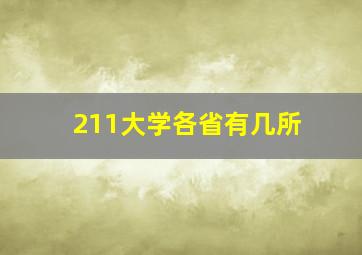 211大学各省有几所